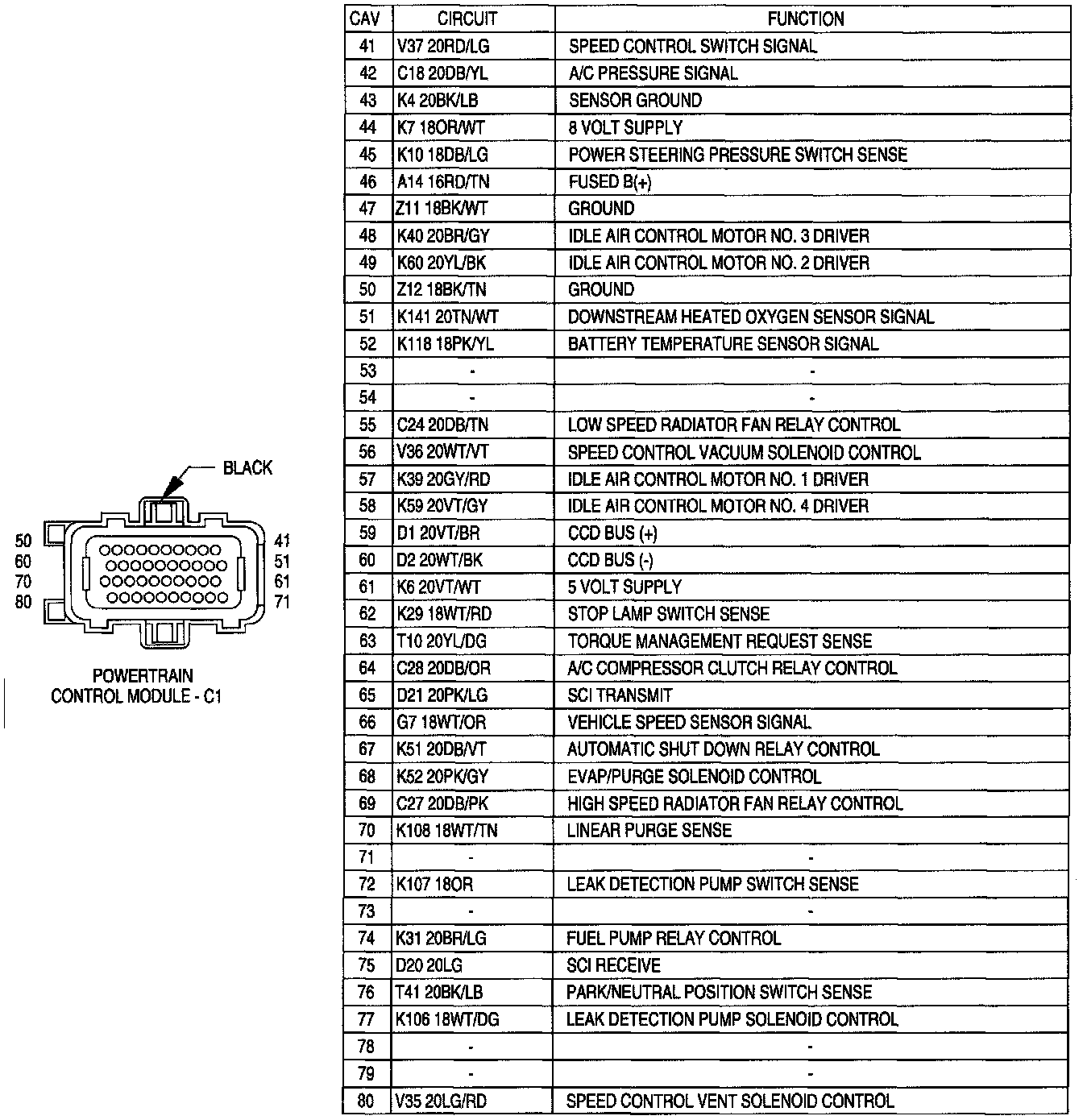 BLACK

50
60
70
80

41
51
61
71

POWERTRAIN CONTROL MODULE - C1

| CAV | CIRCUIT | FUNCTION |
|---|---|---|
| 41 | V37 20RD/LG | SPEED CONTROL SWITCH SIGNAL |
| 42 | C18 20DB/YL | A/C PRESSURE SIGNAL |
| 43 | K4 20BK/LB | SENSOR GROUND |
| 44 | K7 18OR/WT | 8 VOLT SUPPLY |
| 45 | K10 18DB/LG | POWER STEERING PRESSURE SWITCH SENSE |
| 46 | A14 16RD/TN | FUSED B(+) |
| 47 | Z11 18BK/WT | GROUND |
| 48 | K40 20BR/GY | IDLE AIR CONTROL MOTOR NO. 3 DRIVER |
| 49 | K60 20YL/BK | IDLE AIR CONTROL MOTOR NO. 2 DRIVER |
| 50 | Z12 18BK/TN | GROUND |
| 51 | K141 20TN/WT | DOWNSTREAM HEATED OXYGEN SENSOR SIGNAL |
| 52 | K118 18PK/YL | BATTERY TEMPERATURE SENSOR SIGNAL |
| 53 | - | - |
| 54 | - | - |
| 55 | C24 20DB/TN | LOW SPEED RADIATOR FAN RELAY CONTROL |
| 56 | V36 20WT/VT | SPEED CONTROL VACUUM SOLENOID CONTROL |
| 57 | K39 20GY/RD | IDLE AIR CONTROL MOTOR NO. 1 DRIVER |
| 58 | K59 20VT/GY | IDLE AIR CONTROL MOTOR NO. 4 DRIVER |
| 59 | D1 20VT/BR | CCD BUS (+) |
| 60 | D2 20WT/BK | CCD BUS (-) |
| 61 | K6 20VT/WT | 5 VOLT SUPPLY |
| 62 | K29 18WT/RD | STOP LAMP SWITCH SENSE |
| 63 | T10 20YL/DG | TORQUE MANAGEMENT REQUEST SENSE |
| 64 | C28 20DB/OR | A/C COMPRESSOR CLUTCH RELAY CONTROL |
| 65 | D21 20PK/LG | SCI TRANSMIT |
| 66 | G7 18WT/OR | VEHICLE SPEED SENSOR SIGNAL |
| 67 | K51 20DB/VT | AUTOMATIC SHUT DOWN RELAY CONTROL |
| 68 | K52 20PK/GY | EVAP/PURGE SOLENOID CONTROL |
| 69 | C27 20DB/PK | HIGH SPEED RADIATOR FAN RELAY CONTROL |
| 70 | K108 18WT/TN | LINEAR PURGE SENSE |
| 71 | - | - |
| 72 | K107 18OR | LEAK DETECTION PUMP SWITCH SENSE |
| 73 | - | - |
| 74 | K31 20BR/LG | FUEL PUMP RELAY CONTROL |
| 75 | D20 20LG | SCI RECEIVE |
| 76 | T41 20BK/LB | PARK/NEUTRAL POSITION SWITCH SENSE |
| 77 | K106 18WT/DG | LEAK DETECTION PUMP SOLENOID CONTROL |
| 78 | - | - |
| 79 | - | - |
| 80 | V35 20LG/RD | SPEED CONTROL VENT SOLENOID CONTROL |